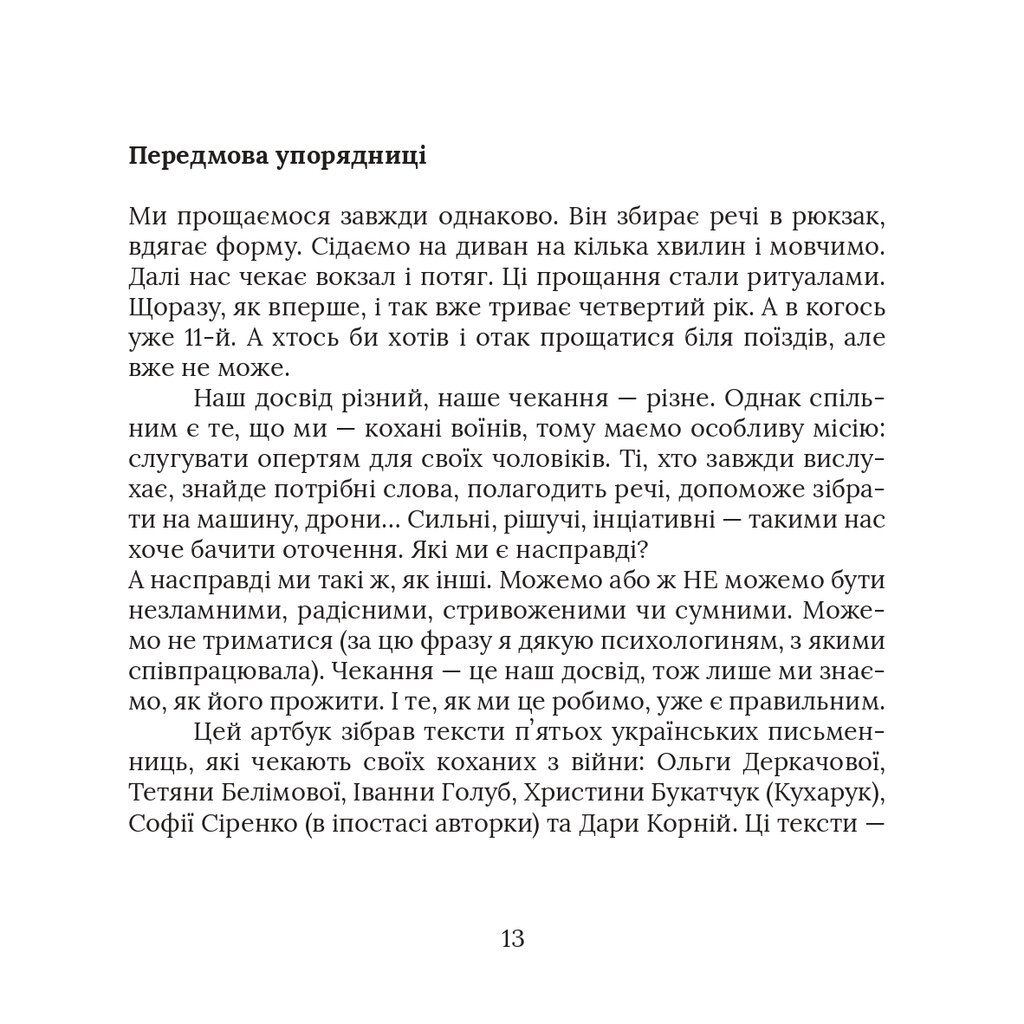 **Передмова упорядниці**

Ми прощаємося завжди однаково. Він збирає речі в рюкзак, вдягає форму. Сідаємо на диван на кілька хвилин і мовчимо. Далі нас чекає вокзал і потяг. Ці прощання стали ритуалами. Щоразу, як вперше, і так вже триває четвертий рік. А в когось уже 11-й. А хтось би хотів і отак прощатися біля поїздів, але вже не може.

Наш досвід різний, наше чекання — різне. Однак спільним є те, що ми — кохані воїнів, тому маємо особливу місію: слугувати опертям для своїх чоловіків. Ті, хто завжди вислухає, знайде потрібні слова, полагодить речі, допоможе зібрати на машину, дрони... Сильні, рішучі, інціативні — такими нас хоче бачити оточення. Які ми є насправді?
А насправді ми такі ж, як інші. Можемо або ж НЕ можемо бути незламними, радісними, стривоженими чи сумними. Можемо не триматися (за цю фразу я дякую психологиням, з якими співпрацювала). Чекання — це наш досвід, тож лише ми знаємо, як його прожити. І те, як ми це робимо, уже є правильним.

Цей артбук зібрав тексти п'ятьох українських письменниць, які чекають своїх коханих з війни: Ольги Деркачової, Тетяни Белімової, Іванни Голуб, Христини Букатчук (Кухарук), Софії Сіренко (в іпостасі авторки) та Дари Корній. Ці тексти —

13